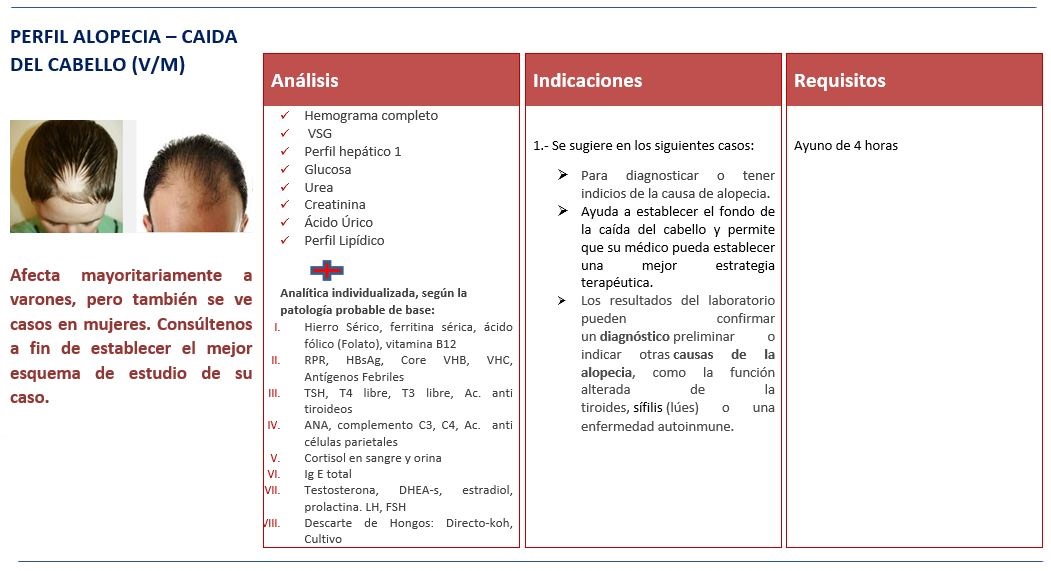 PERFIL ALOPECIA – CAIDA DEL CABELLO (V/M)

Afecta mayoritariamente a varones, pero también se ve casos en mujeres. Consúltenos a fin de establecer el mejor esquema de estudio de su caso.

Análisis

✓ Hemograma completo
✓ VSG
✓ Perfil hepático 1
✓ Glucosa
✓ Urea
✓ Creatinina
✓ Ácido Úrico
✓ Perfil Lipídico

Analítica individualizada, según la patología probable de base:

I. Hierro Sérico, ferritina sérica, ácido fólico (Folato), vitamina B12
II. RPR, HBsAg, Core VHB, VHC, Antígenos Febriles
III. TSH, T4 libre, T3 libre, Ac. anti tiroideos
IV. ANA, complemento C3, C4, Ac. anti células parietales
V. Cortisol en sangre y orina
VI. Ig E total
VII. Testosterona, DHEA-s, estradiol, prolactina. LH, FSH
VIII. Descarte de Hongos: Directo-koh, Cultivo

Indicaciones

1.- Se sugiere en los siguientes casos:

➢ Para diagnosticar o tener indicios de la causa de alopecia.
➢ Ayuda a establecer el fondo de la caída del cabello y permite que su médico pueda establecer una mejor estrategia terapéutica.
➢ Los resultados del laboratorio pueden confirmar un diagnóstico preliminar o indicar otras causas de la alopecia, como la función alterada de la tiroides, sífilis (lúes) o una enfermedad autoinmune.

Requisitos

Ayuno de 4 horas